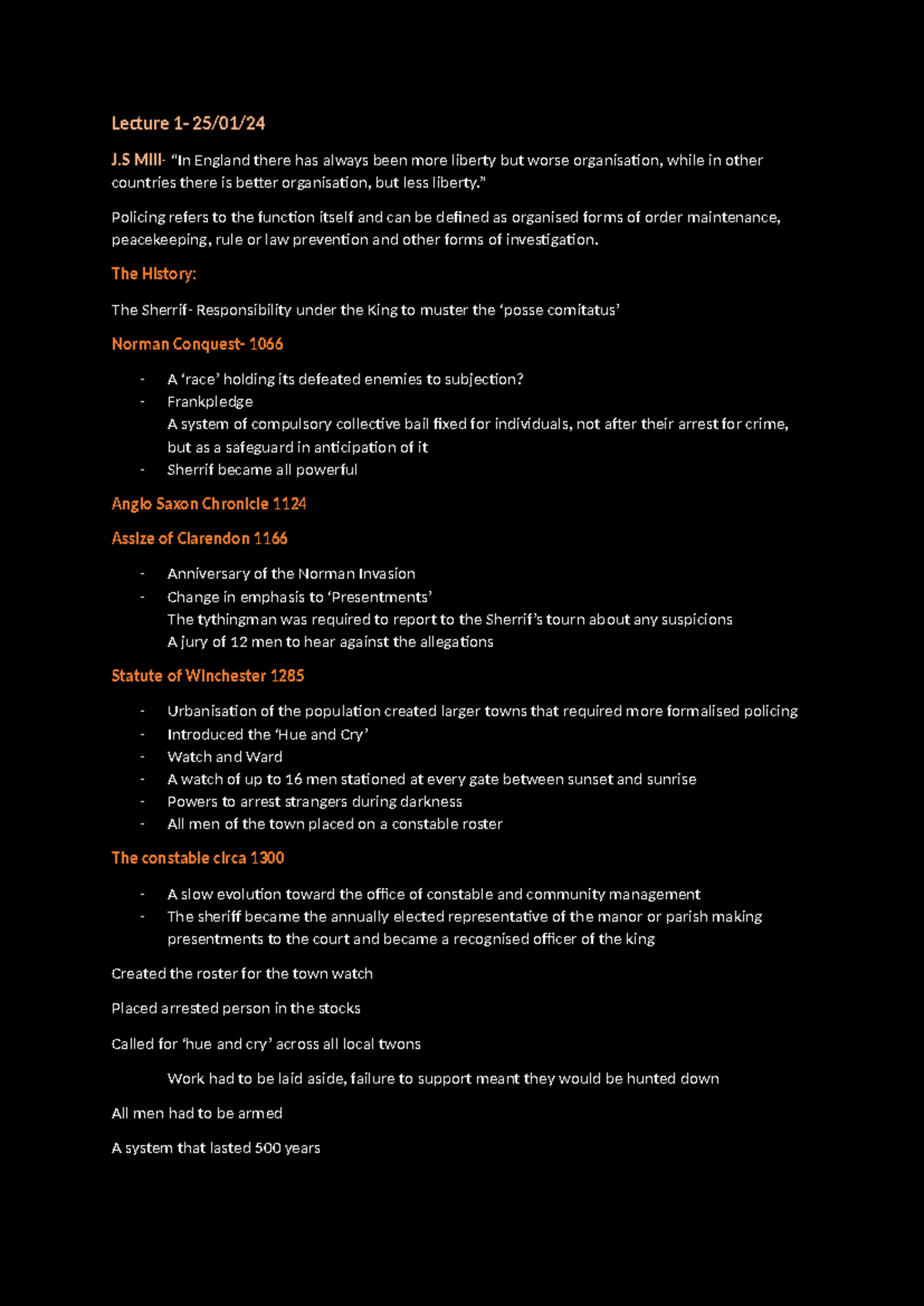 Lecture 1- 25/01/24

J.S Mill- "In England there has always been more liberty but worse organisation, while in other countries there is better organisation, but less liberty."

Policing refers to the function itself and can be defined as organised forms of order maintenance, peacekeeping, rule or law prevention and other forms of investigation.

The History:

The Sherrif- Responsibility under the King to muster the 'posse comitatus'

Norman Conquest- 1066

- A 'race' holding its defeated enemies to subjection?
- Frankpledge
A system of compulsory collective bail fixed for individuals, not after their arrest for crime, but as a safeguard in anticipation of it
- Sherrif became all powerful

Anglo Saxon Chronicle 1124

Assize of Clarendon 1166

- Anniversary of the Norman Invasion
- Change in emphasis to 'Presentments'
The tythingman was required to report to the Sherrif's tourn about any suspicions
A jury of 12 men to hear against the allegations

Statute of Winchester 1285

- Urbanisation of the population created larger towns that required more formalised policing
- Introduced the 'Hue and Cry'
- Watch and Ward
- A watch of up to 16 men stationed at every gate between sunset and sunrise
- Powers to arrest strangers during darkness
- All men of the town placed on a constable roster

The constable circa 1300

- A slow evolution toward the office of constable and community management
- The sheriff became the annually elected representative of the manor or parish making presentments to the court and became a recognised officer of the king

Created the roster for the town watch

Placed arrested person in the stocks

Called for 'hue and cry' across all local twons

Work had to be laid aside, failure to support meant they would be hunted down

All men had to be armed

A system that lasted 500 years